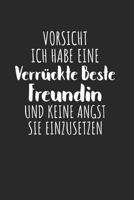 VORSICHT
ICH HABE EINE
Verrückte Beste
Freundin
UND KEINE ANGST
SIE EINZUSETZEN